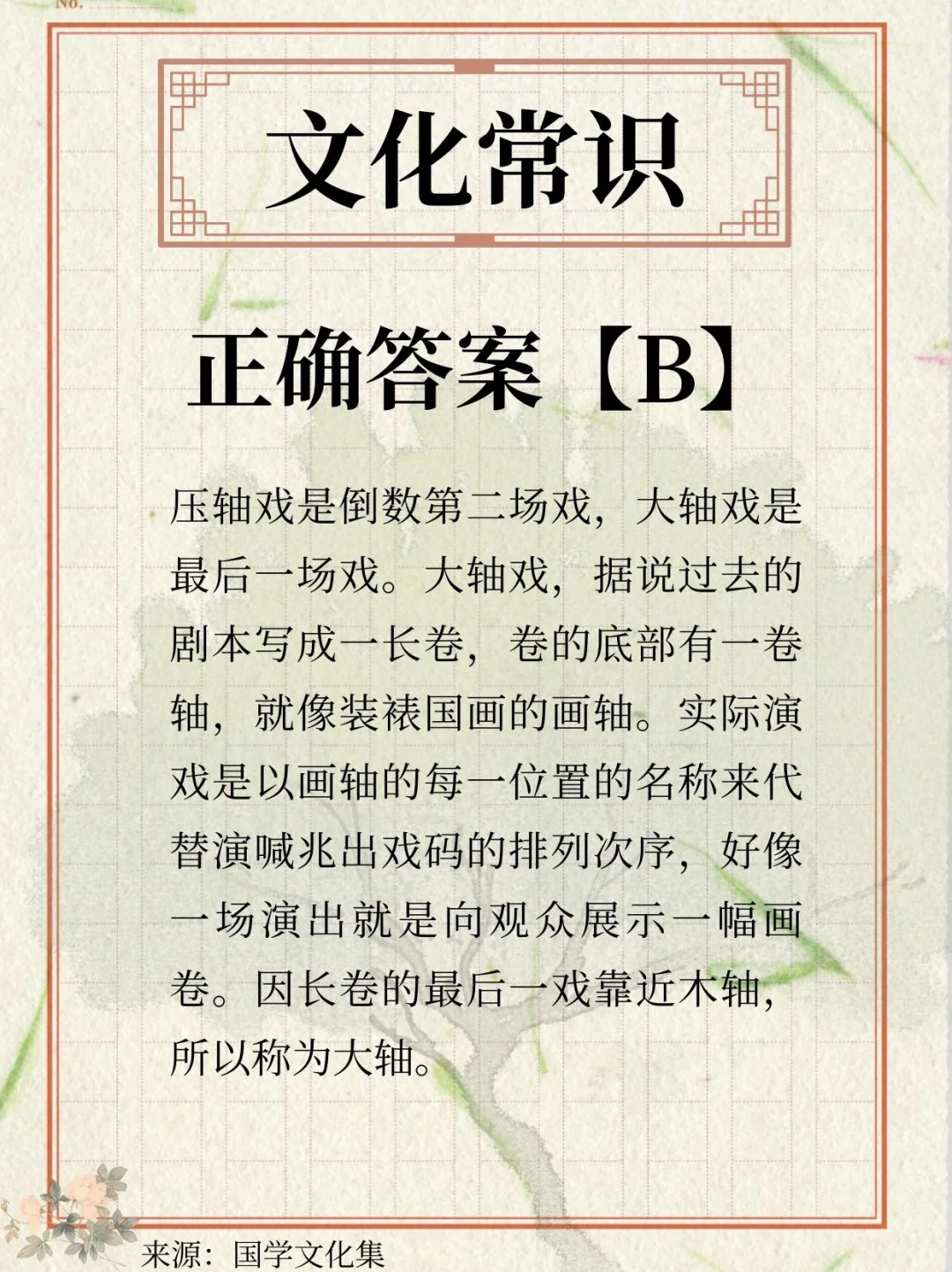 No.

文化常识

正确答案【B】

压轴戏是倒数第二场戏，大轴戏是最后一场戏。大轴戏，据说过去的剧本写成一长卷，卷的底部有一卷轴，就像装裱国画的画轴。实际演戏是以画轴的每一位置的名称来代替演喊兆出戏码的排列次序，好像一场演出就是向观众展示一幅画卷。因长卷的最后一戏靠近木轴，所以称为大轴。

来源：国学文化集